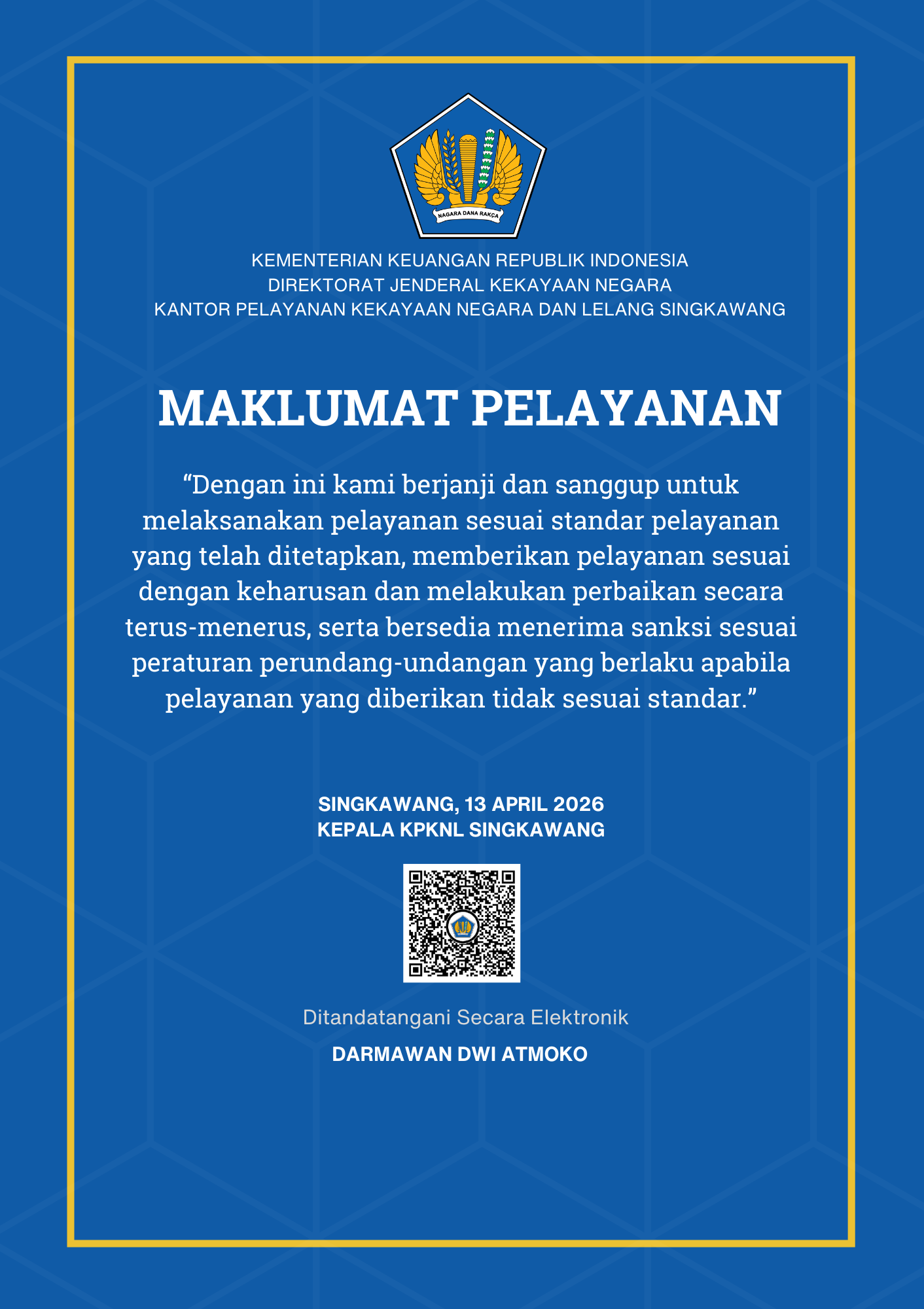 NAGARA DANA RAKÇA

KEMENTERIAN KEUANGAN REPUBLIK INDONESIA
DIREKTORAT JENDERAL KEKAYAAN NEGARA
KANTOR PELAYANAN KEKAYAAN NEGARA DAN LELANG SINGKAWANG

MAKLUMAT PELAYANAN

“Dengan ini kami berjanji dan sanggup untuk melaksanakan pelayanan sesuai standar pelayanan yang telah ditetapkan, memberikan pelayanan sesuai dengan keharusan dan melakukan perbaikan secara terus-menerus, serta bersedia menerima sanksi sesuai peraturan perundang-undangan yang berlaku apabila pelayanan yang diberikan tidak sesuai standar.”

SINGKAWANG, 13 APRIL 2026
KEPALA KPKNL SINGKAWANG

Ditandatangani Secara Elektronik

DARMAWAN DWI ATMOKO